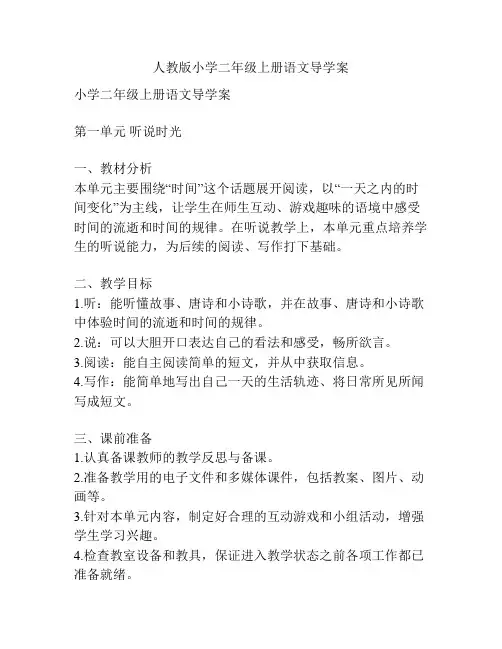 人教版小学二年级上册语文导学案

小学二年级上册语文导学案

第一单元 听说时光

一、教材分析
本单元主要围绕“时间”这个话题展开阅读，以“一天之内的时间变化”为主线，让学生在师生互动、游戏趣味的语境中感受时间的流逝和时间的规律。在听说教学上，本单元重点培养学生的听说能力，为后续的阅读、写作打下基础。

二、教学目标
1.听：能听懂故事、唐诗和小诗歌，并在故事、唐诗和小诗歌中体验时间的流逝和时间的规律。
2.说：可以大胆开口表达自己的看法和感受，畅所欲言。
3.阅读：能自主阅读简单的短文，并从中获取信息。
4.写作：能简单地写出自己一天的生活轨迹、将日常所见所闻写成短文。

三、课前准备
1.认真备课教师的教学反思与备课。
2.准备教学用的电子文件和多媒体课件，包括教案、图片、动画等。
3.针对本单元内容，制定好合理的互动游戏和小组活动，增强学生学习兴趣。
4.检查教室设备和教具，保证进入教学状态之前各项工作都已准备就绪。